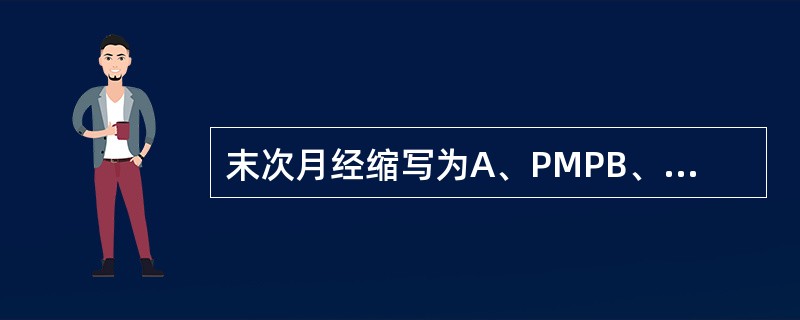 末次月经缩写为A、PMPB、...